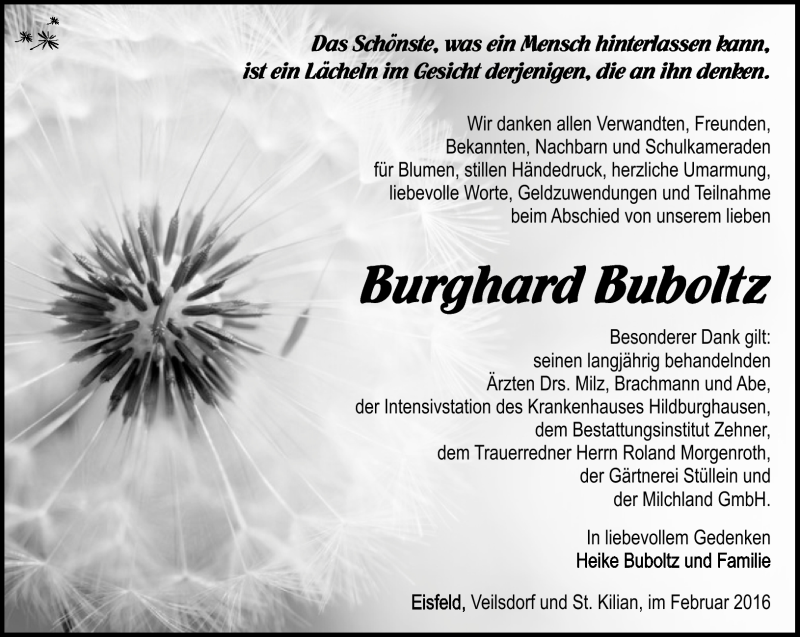 Das Schönste, was ein Mensch hinterlassen kann, ist ein Lächeln im Gesicht derjenigen, die an ihn denken.

Wir danken allen Verwandten, Freunden, Bekannten, Nachbarn und Schulkameraden für Blumen, stillen Händedruck, herzliche Umarmung, liebevolle Worte, Geldzuwendungen und Teilnahme beim Abschied von unserem lieben

Burghard Buboltz

Besonderer Dank gilt:
seinen langjährig behandelnden Ärzten Drs. Milz, Brachmann und Abe, der Intensivstation des Krankenhauses Hildburghausen, dem Bestattungsinstitut Zehner, dem Trauerredner Herrn Roland Morgenroth, der Gärtnerei Stüllein und der Milchland GmbH.

In liebevollem Gedenken
Heike Buboltz und Familie

Eisfeld, Veilsdorf und St. Kilian, im Februar 2016